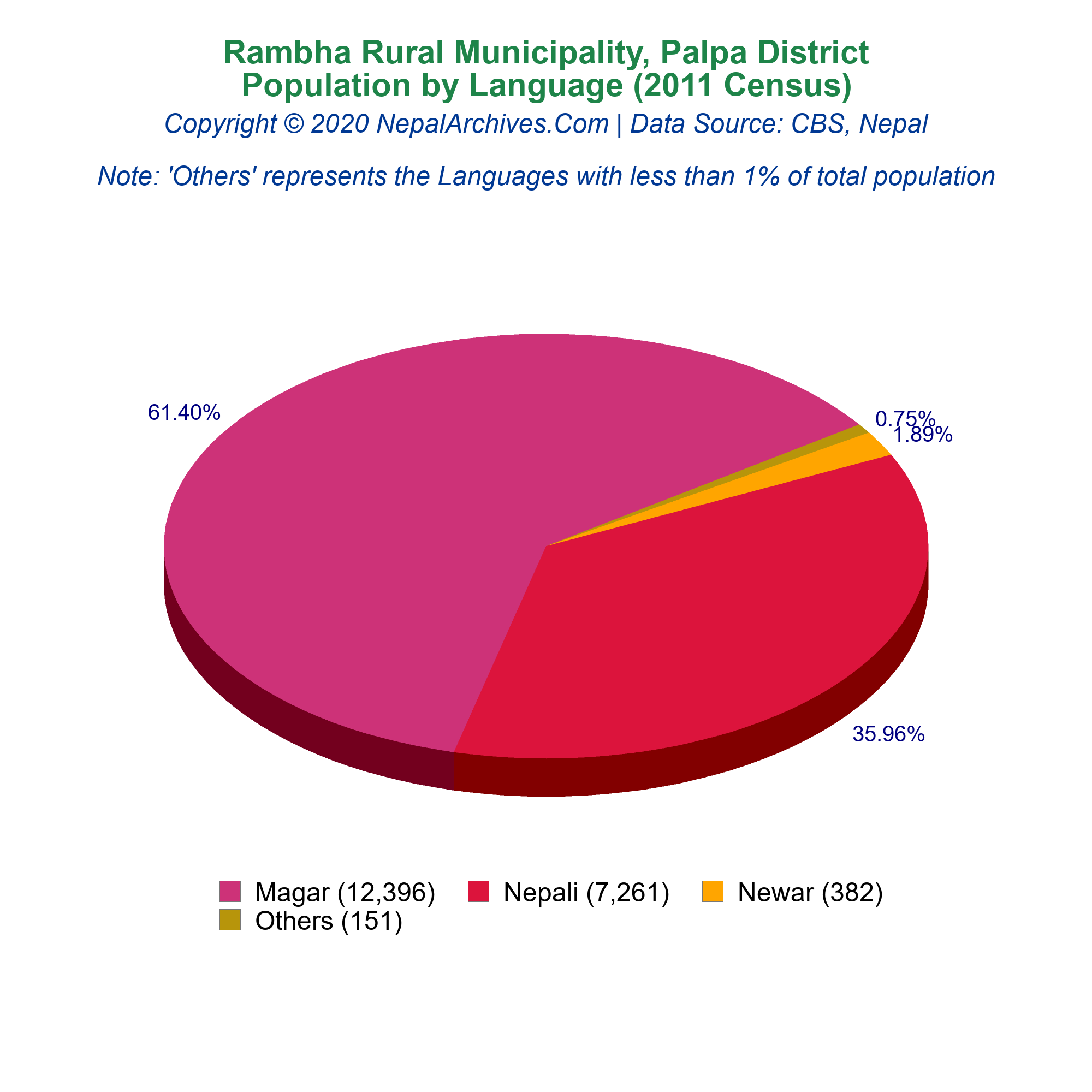 Rambha Rural Municipality, Palpa District
Population by Language (2011 Census)
Copyright © 2020 NepalArchives.Com | Data Source: CBS, Nepal

Note: 'Others' represents the Languages with less than 1% of total population

61.40%
0.75%
1.89%
35.96%

Magar (12,396)
Nepali (7,261)
Newar (382)
Others (151)